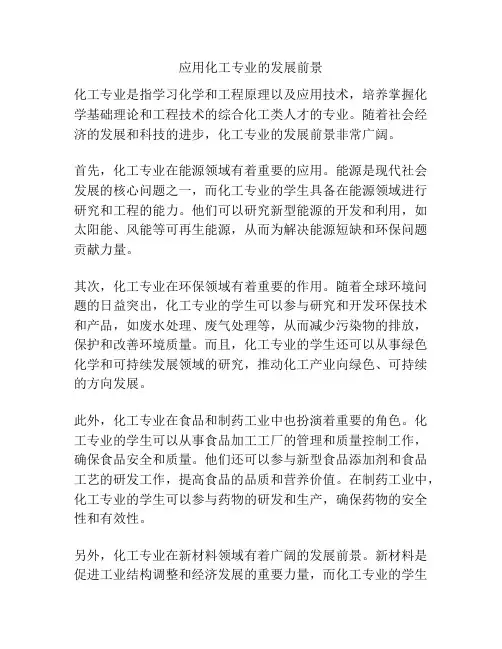 应用化工专业的发展前景

化工专业是指学习化学和工程原理以及应用技术，培养掌握化学基础理论和工程技术的综合化工类人才的专业。随着社会经济的发展和科技的进步，化工专业的发展前景非常广阔。

首先，化工专业在能源领域有着重要的应用。能源是现代社会发展的核心问题之一，而化工专业的学生具备在能源领域进行研究和工程的能力。他们可以研究新型能源的开发和利用，如太阳能、风能等可再生能源，从而为解决能源短缺和环保问题贡献力量。

其次，化工专业在环保领域有着重要的作用。随着全球环境问题的日益突出，化工专业的学生可以参与研究和开发环保技术和产品，如废水处理、废气处理等，从而减少污染物的排放，保护和改善环境质量。而且，化工专业的学生还可以从事绿色化学和可持续发展领域的研究，推动化工产业向绿色、可持续的方向发展。

此外，化工专业在食品和制药工业中也扮演着重要的角色。化工专业的学生可以从事食品加工工厂的管理和质量控制工作，确保食品安全和质量。他们还可以参与新型食品添加剂和食品工艺的研发工作，提高食品的品质和营养价值。在制药工业中，化工专业的学生可以参与药物的研发和生产，确保药物的安全性和有效性。

另外，化工专业在新材料领域有着广阔的发展前景。新材料是促进工业结构调整和经济发展的重要力量，而化工专业的学生